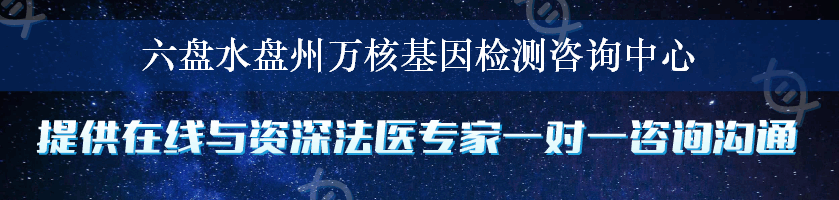 六盘水盘州万核基因检测咨询中心

提供在线与资深法医专家一对一咨询沟通